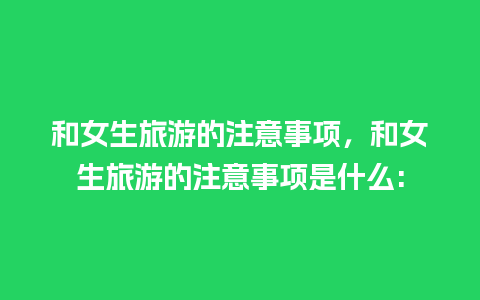 和女生旅游的注意事项，和女生旅游的注意事项是什么：